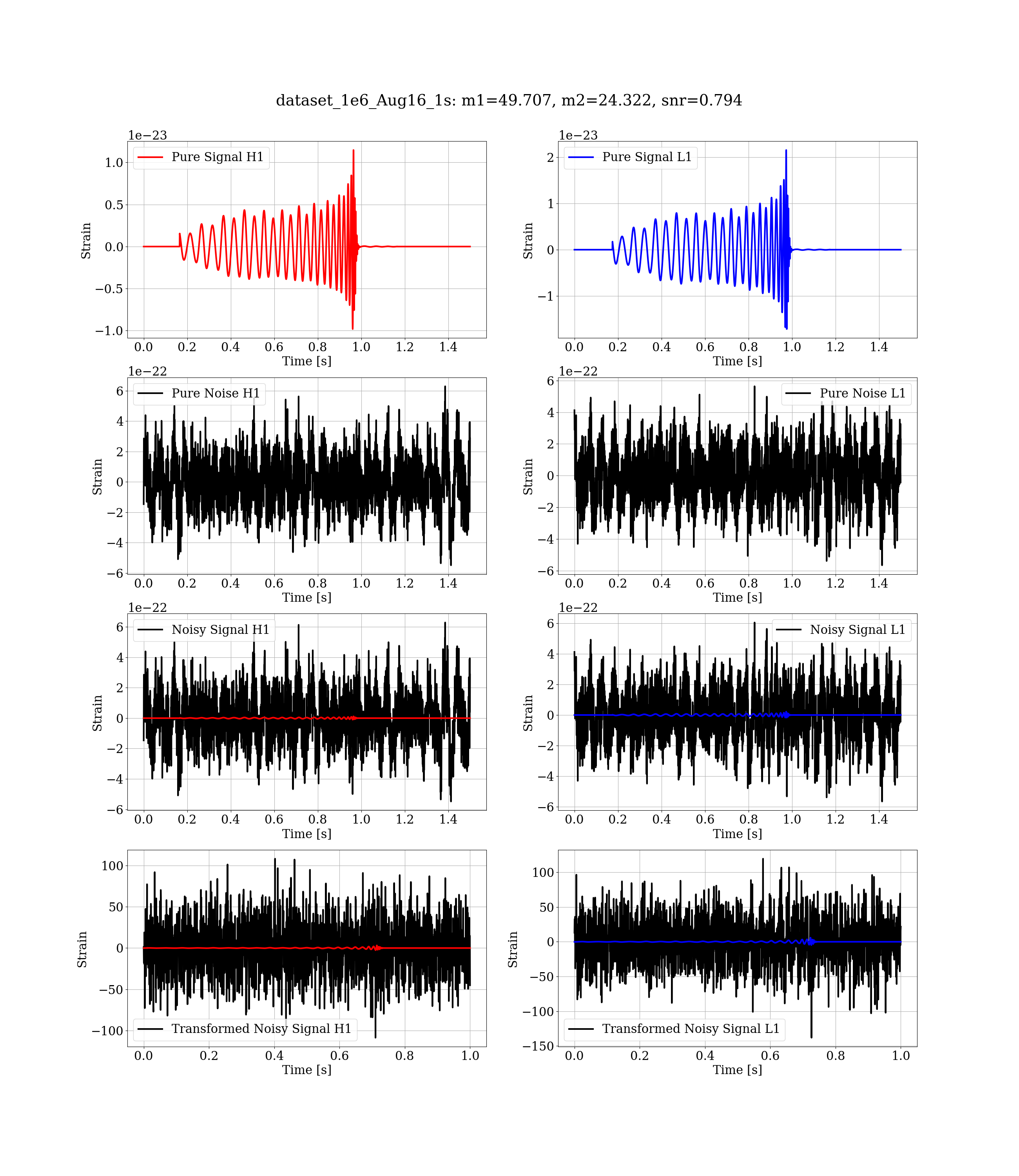 dataset_1e6_Aug16_1s: m1=49.707, m2=24.322, snr=0.794

1e−23
Pure Signal H1
1.0
0.5
0.0
−0.5
−1.0
Strain
0.0 0.2 0.4 0.6 0.8 1.0 1.2 1.4
Time [s]

1e−23
Pure Signal L1
2
1
0
−1
Strain
0.0 0.2 0.4 0.6 0.8 1.0 1.2 1.4
Time [s]

1e−22
Pure Noise H1
6
4
2
0
−2
−4
−6
Strain
0.0 0.2 0.4 0.6 0.8 1.0 1.2 1.4
Time [s]

1e−22
Pure Noise L1
6
4
2
0
−2
−4
−6
Strain
0.0 0.2 0.4 0.6 0.8 1.0 1.2 1.4
Time [s]

1e−22
Noisy Signal H1
6
4
2
0
−2
−4
−6
Strain
0.0 0.2 0.4 0.6 0.8 1.0 1.2 1.4
Time [s]

1e−22
Noisy Signal L1
6
4
2
0
−2
−4
−6
Strain
0.0 0.2 0.4 0.6 0.8 1.0 1.2 1.4
Time [s]

100
50
0
−50
−100
Strain
Transformed Noisy Signal H1
0.0 0.2 0.4 0.6 0.8 1.0
Time [s]

100
50
0
−50
−100
−150
Strain
Transformed Noisy Signal L1
0.0 0.2 0.4 0.6 0.8 1.0
Time [s]